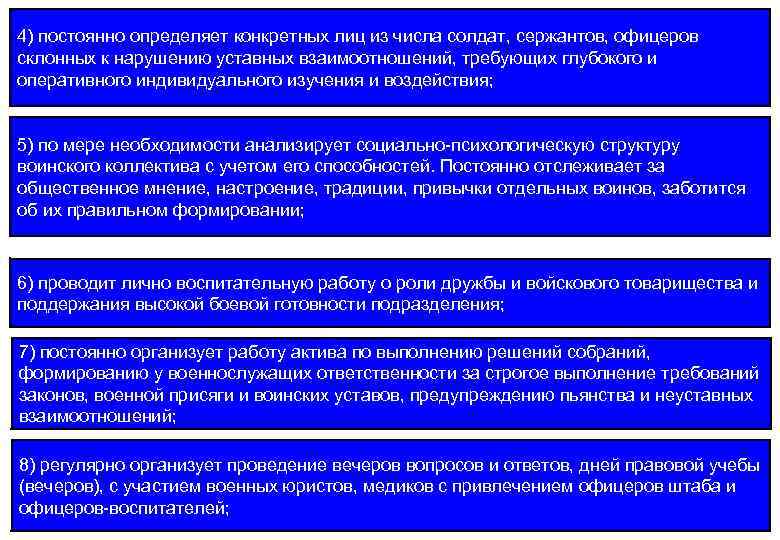 4) постоянно определяет конкретных лиц из числа солдат, сержантов, офицеров склонных к нарушению уставных взаимоотношений, требующих глубокого и оперативного индивидуального изучения и воздействия;

5) по мере необходимости анализирует социально-психологическую структуру воинского коллектива с учетом его способностей. Постоянно отслеживает за общественное мнение, настроение, традиции, привычки отдельных воинов, заботится об их правильном формировании;

6) проводит лично воспитательную работу о роли дружбы и войскового товарищества и поддержания высокой боевой готовности подразделения;

7) постоянно организует работу актива по выполнению решений собраний, формированию у военнослужащих ответственности за строгое выполнение требований законов, военной присяги и воинских уставов, предупреждению пьянства и неуставных взаимоотношений;

8) регулярно организует проведение вечеров вопросов и ответов, дней правовой учебы (вечеров), с участием военных юристов, медиков с привлечением офицеров штаба и офицеров-воспитателей;